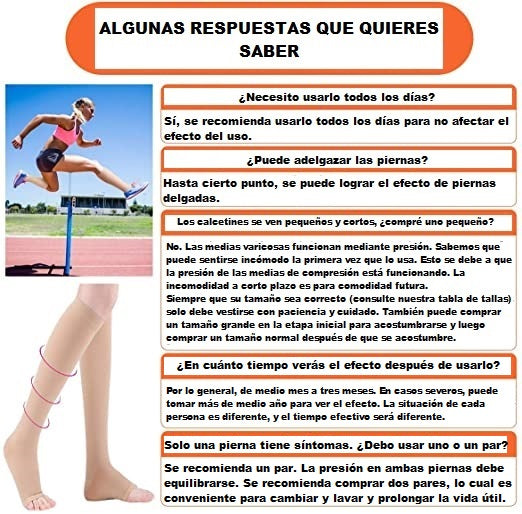 ALGUNAS RESPUESTAS QUE QUIERES SABER

¿Necesito usarlo todos los días?

Sí, se recomienda usarlo todos los días para no afectar el efecto del uso.

¿Puede adelgazar las piernas?

Hasta cierto punto, se puede lograr el efecto de piernas delgadas.

Los calcetines se ven pequeños y cortos, ¿compré uno pequeño?

No. Las medias varicosas funcionan mediante presión. Sabemos que puede sentirse incómodo la primera vez que lo usa. Esto se debe a que la presión de las medias de compresión está funcionando. La incomodidad a corto plazo es para comodidad futura.
Siempre que su tamaño sea correcto (consulte nuestra tabla de tallas) solo debe vestirse con paciencia y cuidado. También puede comprar un tamaño grande en la etapa inicial para acostumbrarse y luego comprar un tamaño normal después de que se acostumbre.

¿En cuánto tiempo verás el efecto después de usarlo?

Por lo general, de medio mes a tres meses. En casos severos, puede tomar más de medio año para ver el efecto. La situación de cada persona es diferente, y el tiempo efectivo será diferente.

Solo una pierna tiene síntomas. ¿Debo usar uno o un par?

Se recomienda un par. La presión en ambas piernas debe equilibrarse. Se recomienda comprar dos pares, lo cual es conveniente para cambiar y lavar y prolongar la vida útil.